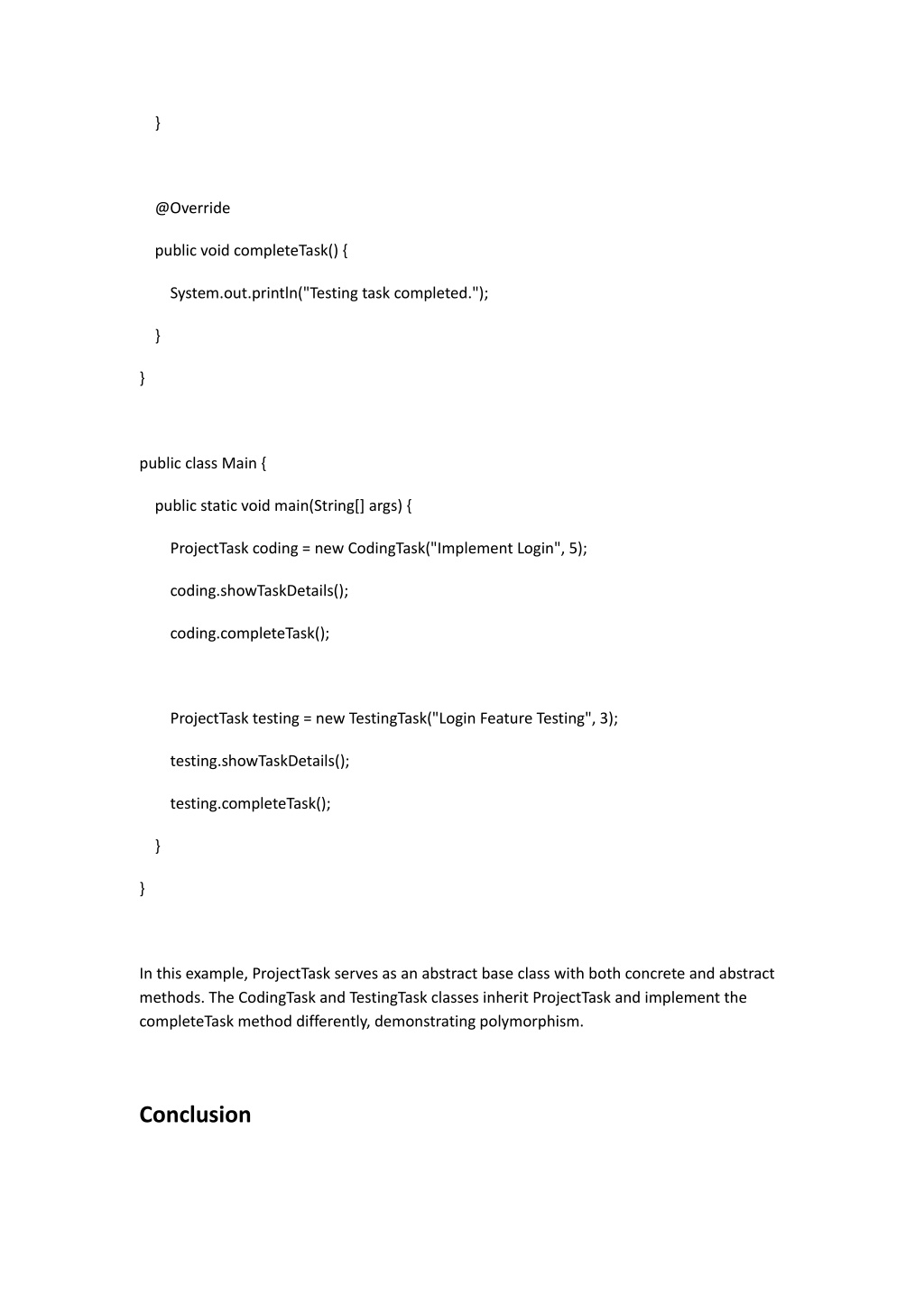 }

@Override

public void completeTask() {

System.out.println("Testing task completed.");

}

}

public class Main {

public static void main(String[] args) {

ProjectTask coding = new CodingTask("Implement Login", 5);

coding.showTaskDetails();

coding.completeTask();

ProjectTask testing = new TestingTask("Login Feature Testing", 3);

testing.showTaskDetails();

testing.completeTask();

}

}

In this example, ProjectTask serves as an abstract base class with both concrete and abstract methods. The CodingTask and TestingTask classes inherit ProjectTask and implement the completeTask method differently, demonstrating polymorphism.

Conclusion